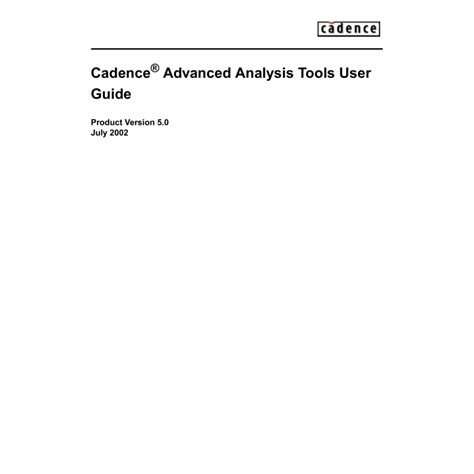 cadence

Cadence® Advanced Analysis Tools User Guide

Product Version 5.0
July 2002